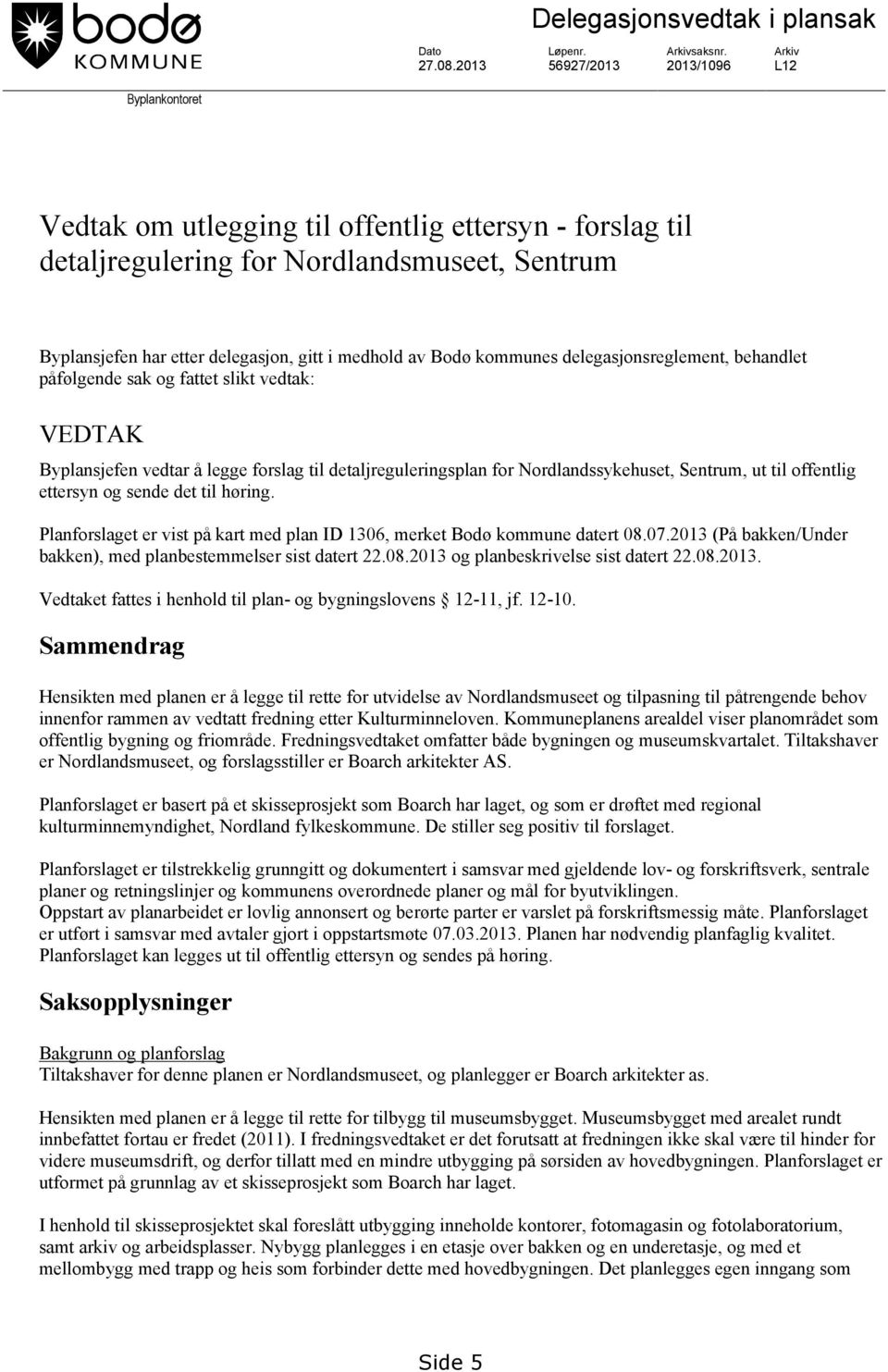 bodø
KOMMUNE

Delegasjonsvedtak i plansak

| Dato | Løpenr. | Arkivsaksnr. | Arkiv |
|---|---|---|---|
| 27.08.2013 | 56927/2013 | 2013/1096 | L12 |

Byplankontoret

Vedtak om utlegging til offentlig ettersyn - forslag til detaljregulering for Nordlandsmuseet, Sentrum

Byplansjefen har etter delegasjon, gitt i medhold av Bodø kommunes delegasjonsreglement, behandlet påfølgende sak og fattet slikt vedtak:

VEDTAK

Byplansjefen vedtar å legge forslag til detaljreguleringsplan for Nordlandssykehuset, Sentrum, ut til offentlig ettersyn og sende det til høring.

Planforslaget er vist på kart med plan ID 1306, merket Bodø kommune datert 08.07.2013 (På bakken/Under bakken), med planbestemmelser sist datert 22.08.2013 og planbeskrivelse sist datert 22.08.2013.

Vedtaket fattes i henhold til plan- og bygningslovens 12-11, jf. 12-10.

Sammendrag

Hensikten med planen er å legge til rette for utvidelse av Nordlandsmuseet og tilpasning til påtrengende behov innenfor rammen av vedtatt fredning etter Kulturminneloven. Kommuneplanens arealdel viser planområdet som offentlig bygning og friområde. Fredningsvedtaket omfatter både bygningen og museumskvartalet. Tiltakshaver er Nordlandsmuseet, og forslagsstiller er Boarch arkitekter AS.

Planforslaget er basert på et skisseprosjekt som Boarch har laget, og som er drøftet med regional kulturminnemyndighet, Nordland fylkeskommune. De stiller seg positiv til forslaget.

Planforslaget er tilstrekkelig grunngitt og dokumentert i samsvar med gjeldende lov- og forskriftsverk, sentrale planer og retningslinjer og kommunens overordnede planer og mål for byutviklingen.
Oppstart av planarbeidet er lovlig annonsert og berørte parter er varslet på forskriftsmessig måte. Planforslaget er utført i samsvar med avtaler gjort i oppstartsmøte 07.03.2013. Planen har nødvendig planfaglig kvalitet. Planforslaget kan legges ut til offentlig ettersyn og sendes på høring.

Saksopplysninger

Bakgrunn og planforslag
Tiltakshaver for denne planen er Nordlandsmuseet, og planlegger er Boarch arkitekter as.

Hensikten med planen er å legge til rette for tilbygg til museumsbygget. Museumsbygget med arealet rundt innbefattet fortau er fredet (2011). I fredningsvedtaket er det forutsatt at fredningen ikke skal være til hinder for videre museumsdrift, og derfor tillatt med en mindre utbygging på sørsiden av hovedbygningen. Planforslaget er utformet på grunnlag av et skisseprosjekt som Boarch har laget.

I henhold til skisseprosjektet skal foreslått utbygging inneholde kontorer, fotomagasin og fotolaboratorium, samt arkiv og arbeidsplasser. Nybygg planlegges i en etasje over bakken og en underetasje, og med et mellombygg med trapp og heis som forbinder dette med hovedbygningen. Det planlegges egen inngang som

Side 5